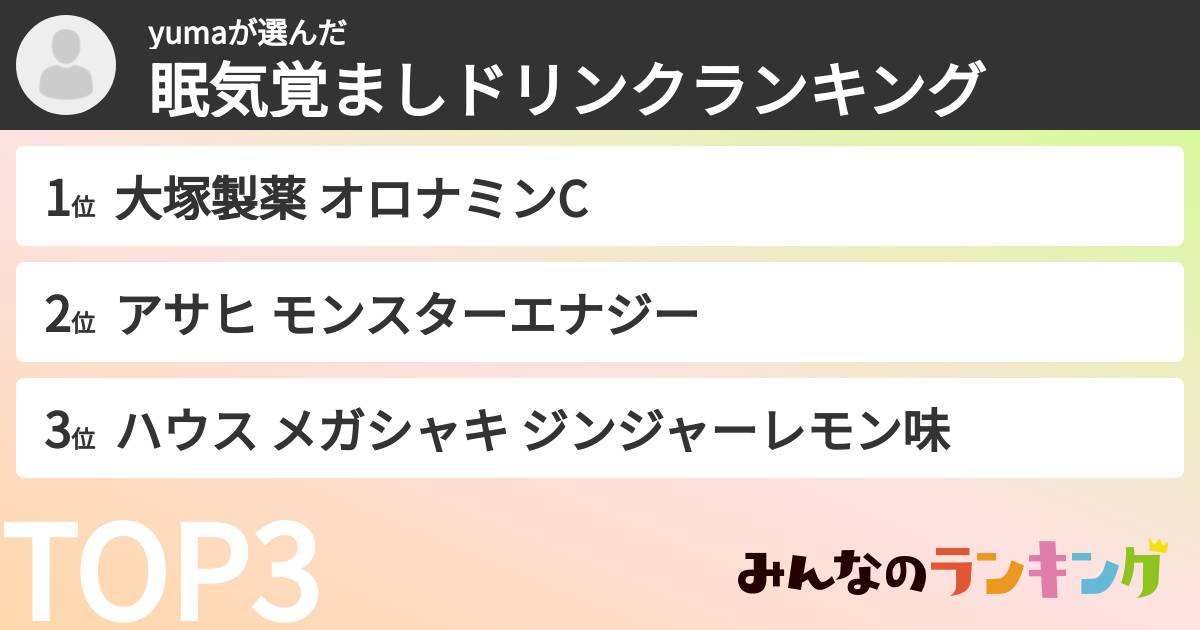 yumaが選んだ
眠気覚ましドリンクランキング

1位 大塚製薬 オロナミンC

2位 アサヒ モンスターエナジー

3位 ハウス メガシャキ ジンジャーレモン味

TOP3

みんなのランキング